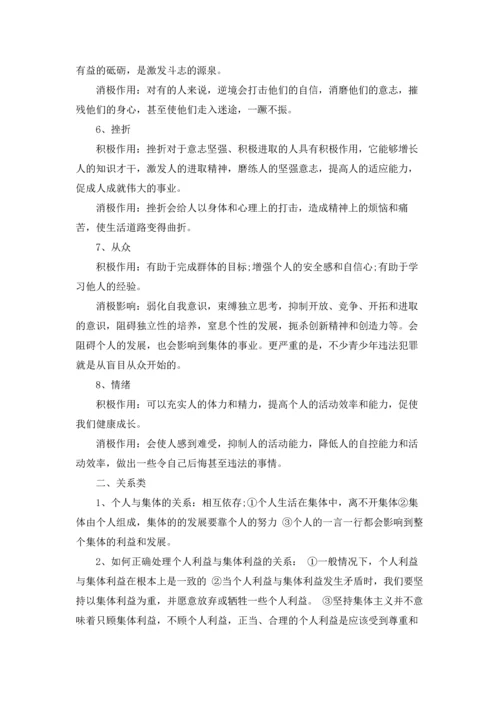 有益的砥砺，是激发斗志的源泉。

消极作用：对有的人来说，逆境会打击他们的自信，消磨他们的意志，摧残他们的身心，甚至使他们走入迷途，一蹶不振。

6、挫折

积极作用：挫折对于意志坚强、积极进取的人具有积极作用，它能够增长人的知识才干，激发人的进取精神，磨练人的坚强意志，提高人的适应能力，促成人成就伟大的事业。

消极作用：挫折会给人以身体和心理上的打击，造成精神上的烦恼和痛苦，使生活道路变得曲折。

7、从众

积极作用：有助于完成群体的目标;增强个人的安全感和自信心;有助于学习他人的经验。

消极影响：弱化自我意识，束缚独立思考，抑制开放、竞争、开拓和进取的意识，阻碍独立性的培养，窒息个性的发展，扼杀创新精神和创造力等。会阻碍个人的发展，也会影响到集体的事业。更严重的是，不少青少年违法犯罪就是从盲目从众开始的。

8、情绪

积极作用：可以充实人的体力和精力，提高个人的活动效率和能力，促使我们健康成长。

消极作用：会使人感到难受，抑制人的活动能力，降低人的自控能力和活动效率，做出一些令自己后悔甚至违法的事情。

二、关系类

1、个人与集体的关系：相互依存;①个人生活在集体中，离不开集体②集体由个人组成，集体的的发展要靠个人的努力 ③个人的一言一行都会影响到整个集体的利益和发展。

2、如何正确处理个人利益与集体利益的关系： ①一般情况下，个人利益与集体利益在根本上是一致的 ②当个人利益与集体利益发生矛盾时，我们要坚持以集体利益为重，并愿意放弃或牺牲一些个人利益。 ③坚持集体主义并不意味着只顾集体利益，不顾个人利益，正当、合理的个人利益是应该受到尊重和